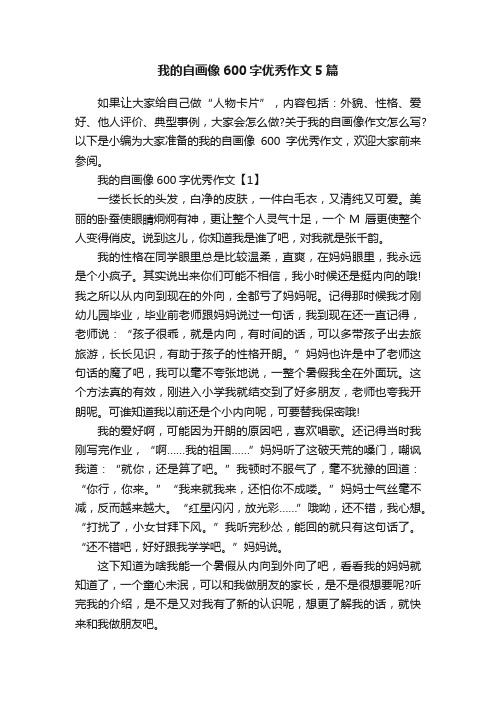 我的自画像600字优秀作文5篇

如果让大家给自己做“人物卡片”，内容包括：外貌、性格、爱好、他人评价、典型事例，大家会怎么做?关于我的自画像作文怎么写?以下是小编为大家准备的我的自画像 600 字优秀作文，欢迎大家前来参阅。

我的自画像600字优秀作文【1】

一缕长长的头发，白净的皮肤，一件白毛衣，又清纯又可爱。美丽的卧蚕使眼睛炯炯有神，更让整个人灵气十足，一个 M 唇更使整个人变得俏皮。说到这儿，你知道我是谁了吧，对我就是张千韵。

我的性格在同学眼里总是比较温柔，直爽，在妈妈眼里，我永远是个小疯子。其实说出来你们可能不相信，我小时候还是挺内向的哦!我之所以从内向到现在的外向，全都亏了妈妈呢。记得那时候我才刚幼儿园毕业，毕业前老师跟妈妈说过一句话，我到现在还一直记得，老师说：“孩子很乖，就是内向，有时间的话，可以多带孩子出去旅旅游，长长见识，有助于孩子的性格开朗。”妈妈也许是中了老师这句话的魔了吧，我可以毫不夸张地说，一整个暑假我全在外面玩。这个方法真的有效，刚进入小学我就结交到了好多朋友，老师也夸我开朗呢。可谁知道我以前还是个小内向呢，可要替我保密哦!

我的爱好啊，可能因为开朗的原因吧，喜欢唱歌。还记得当时我刚写完作业，“啊……我的祖国……”妈妈听了这破天荒的嗓门，嘲讽我道：“就你，还是算了吧。”我顿时不服气了，毫不犹豫的回道：“你行，你来。”“我来就我来，还怕你不成喽。”妈妈士气丝毫不减，反而越来越大。“红星闪闪，放光彩……”哦呦，还不错，我心想。“打扰了，小女甘拜下风。”我听完秒怂，能回的就只有这句话了。“还不错吧，好好跟我学学吧。”妈妈说。

这下知道为啥我能一个暑假从内向到外向了吧，看看我的妈妈就知道了，一个童心未泯，可以和我做朋友的家长，是不是很想要呢?听完我的介绍，是不是又对我有了新的认识呢，想更了解我的话，就快来和我做朋友吧。